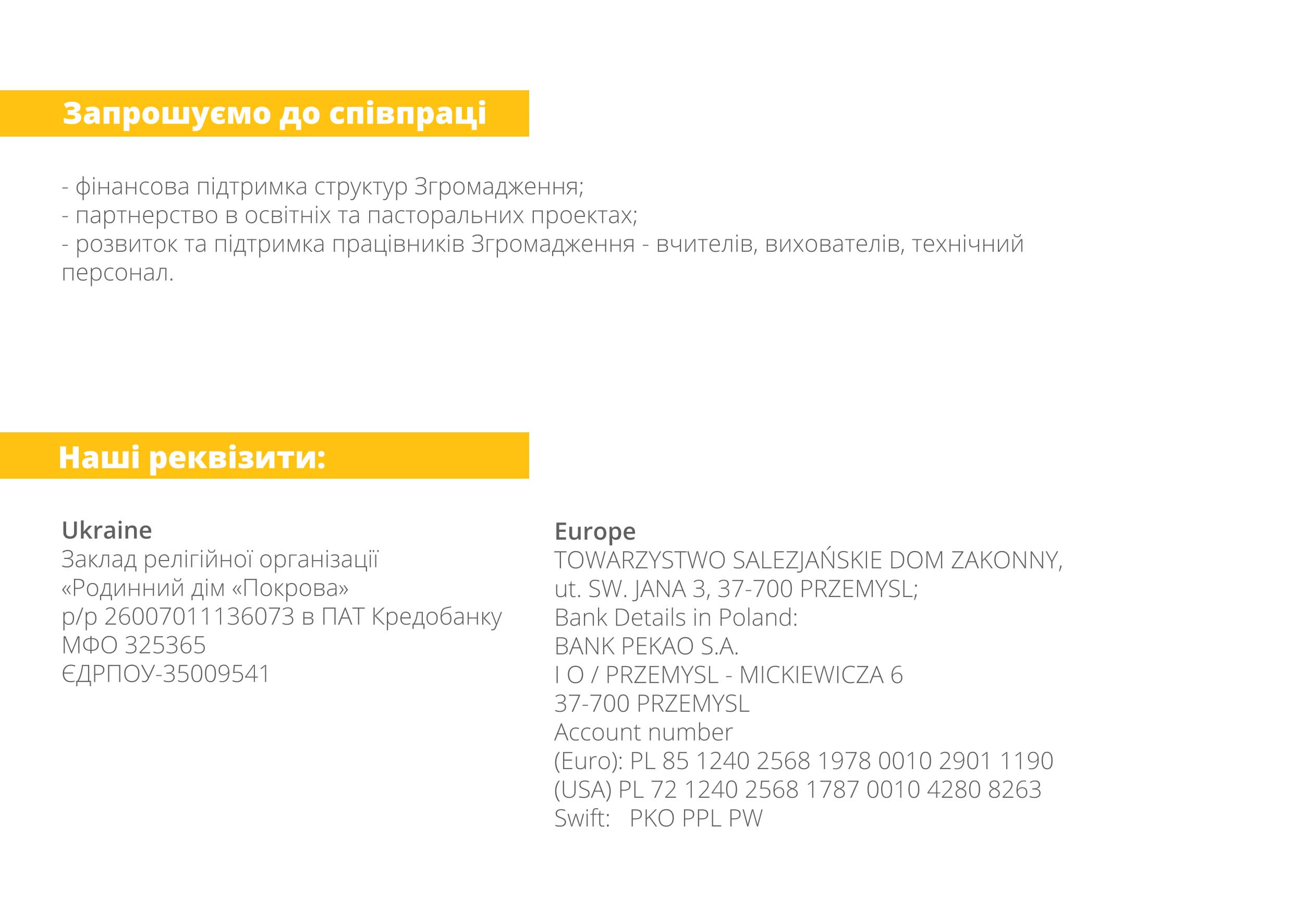 Запрошуємо до співпраці

- фінансова підтримка структур Згромадження;
- партнерство в освітніх та пасторальних проектах;
- розвиток та підтримка працівників Згромадження - вчителів, вихователів, технічний персонал.

Наші реквізити:

Ukraine
Заклад релігійної організації
«Родинний дім «Покрова»
р/р 26007011136073 в ПАТ Кредобанку
МФО 325365
ЄДРПОУ-35009541

Europe
TOWARZYSTWO SALEZJAŃSKIE DOM ZAKONNY,
ut. SW. JANA 3, 37-700 PRZEMYSL;
Bank Details in Poland:
BANK PEKAO S.A.
I O / PRZEMYSL - MICKIEWICZA 6
37-700 PRZEMYSL
Account number
(Euro): PL 85 1240 2568 1978 0010 2901 1190
(USA) PL 72 1240 2568 1787 0010 4280 8263
Swift: PKO PPL PW